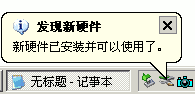 发现新硬件

新硬件已安装并可以使用了。

无标题 - 记事本